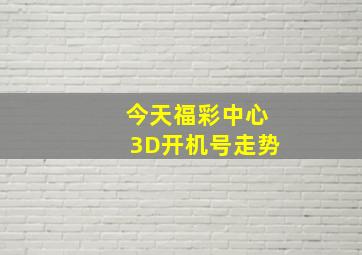 今天福彩中心
3D开机号走势